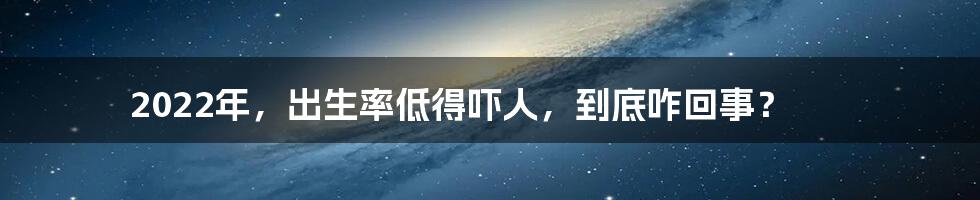 2022年，出生率低得吓人，到底咋回事？